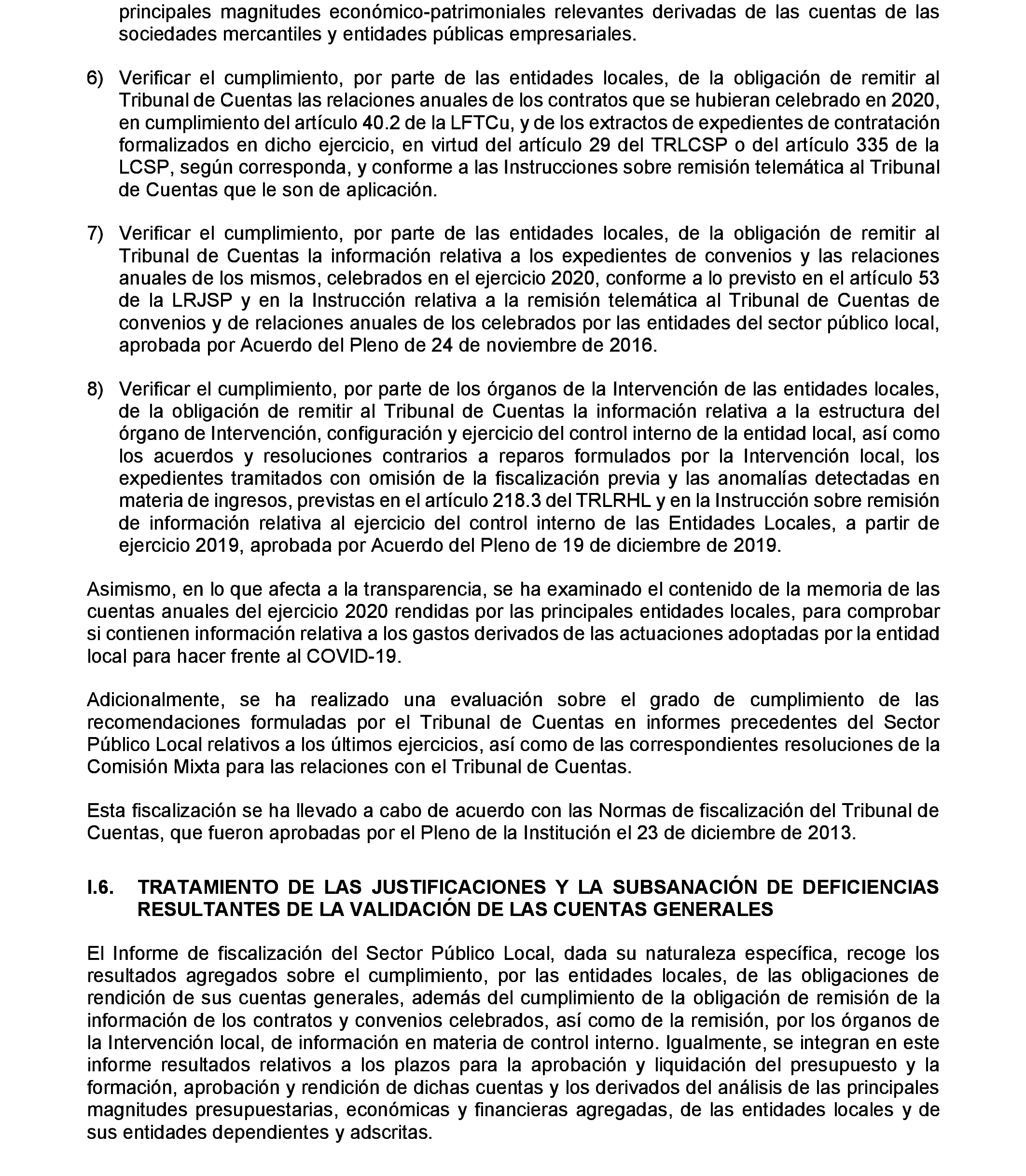 principales magnitudes económico-patrimoniales relevantes derivadas de las cuentas de las sociedades mercantiles y entidades públicas empresariales.

6) Verificar el cumplimiento, por parte de las entidades locales, de la obligación de remitir al Tribunal de Cuentas las relaciones anuales de los contratos que se hubieran celebrado en 2020, en cumplimiento del artículo 40.2 de la LFTCu, y de los extractos de expedientes de contratación formalizados en dicho ejercicio, en virtud del artículo 29 del TRLCSP o del artículo 335 de la LCSP, según corresponda, y conforme a las Instrucciones sobre remisión telemática al Tribunal de Cuentas que le son de aplicación.

7) Verificar el cumplimiento, por parte de las entidades locales, de la obligación de remitir al Tribunal de Cuentas la información relativa a los expedientes de convenios y las relaciones anuales de los mismos, celebrados en el ejercicio 2020, conforme a lo previsto en el artículo 53 de la LRJSP y en la Instrucción relativa a la remisión telemática al Tribunal de Cuentas de convenios y de relaciones anuales de los celebrados por las entidades del sector público local, aprobada por Acuerdo del Pleno de 24 de noviembre de 2016.

8) Verificar el cumplimiento, por parte de los órganos de la Intervención de las entidades locales, de la obligación de remitir al Tribunal de Cuentas la información relativa a la estructura del órgano de Intervención, configuración y ejercicio del control interno de la entidad local, así como los acuerdos y resoluciones contrarios a reparos formulados por la Intervención local, los expedientes tramitados con omisión de la fiscalización previa y las anomalías detectadas en materia de ingresos, previstas en el artículo 218.3 del TRLRHL y en la Instrucción sobre remisión de información relativa al ejercicio del control interno de las Entidades Locales, a partir de ejercicio 2019, aprobada por Acuerdo del Pleno de 19 de diciembre de 2019.

Asimismo, en lo que afecta a la transparencia, se ha examinado el contenido de la memoria de las cuentas anuales del ejercicio 2020 rendidas por las principales entidades locales, para comprobar si contienen información relativa a los gastos derivados de las actuaciones adoptadas por la entidad local para hacer frente al COVID-19.

Adicionalmente, se ha realizado una evaluación sobre el grado de cumplimiento de las recomendaciones formuladas por el Tribunal de Cuentas en informes precedentes del Sector Público Local relativos a los últimos ejercicios, así como de las correspondientes resoluciones de la Comisión Mixta para las relaciones con el Tribunal de Cuentas.

Esta fiscalización se ha llevado a cabo de acuerdo con las Normas de fiscalización del Tribunal de Cuentas, que fueron aprobadas por el Pleno de la Institución el 23 de diciembre de 2013.

I.6. TRATAMIENTO DE LAS JUSTIFICACIONES Y LA SUBSANACIÓN DE DEFICIENCIAS RESULTANTES DE LA VALIDACIÓN DE LAS CUENTAS GENERALES

El Informe de fiscalización del Sector Público Local, dada su naturaleza específica, recoge los resultados agregados sobre el cumplimiento, por las entidades locales, de las obligaciones de rendición de sus cuentas generales, además del cumplimiento de la obligación de remisión de la información de los contratos y convenios celebrados, así como de la remisión, por los órganos de la Intervención local, de información en materia de control interno. Igualmente, se integran en este informe resultados relativos a los plazos para la aprobación y liquidación del presupuesto y la formación, aprobación y rendición de dichas cuentas y los derivados del análisis de las principales magnitudes presupuestarias, económicas y financieras agregadas, de las entidades locales y de sus entidades dependientes y adscritas.